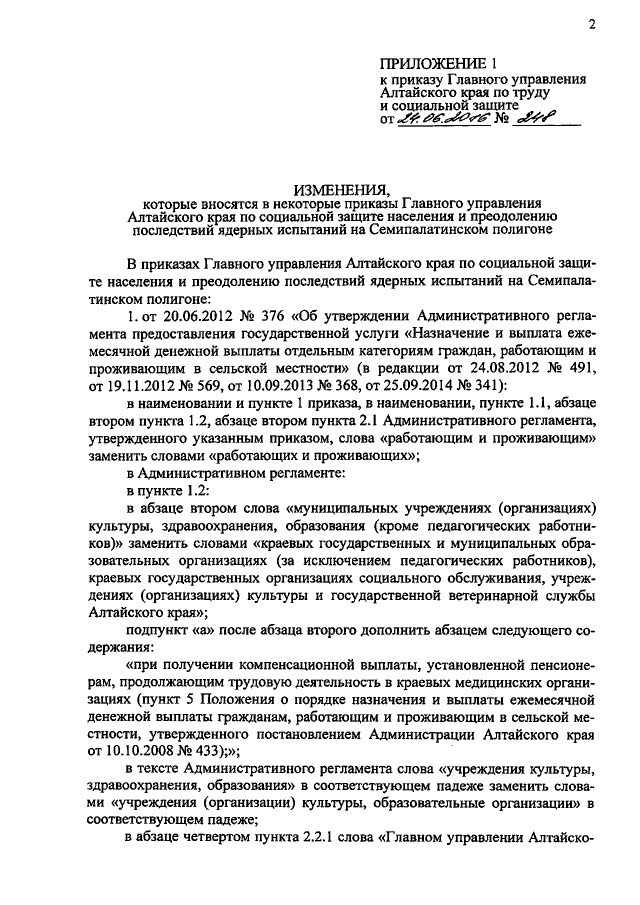 2

ПРИЛОЖЕНИЕ 1
к приказу Главного управления Алтайского края по труду и социальной защите
от 24.06.2016 № 248

ИЗМЕНЕНИЯ,
которые вносятся в некоторые приказы Главного управления Алтайского края по социальной защите населения и преодолению последствий ядерных испытаний на Семипалатинском полигоне

В приказах Главного управления Алтайского края по социальной защите населения и преодолению последствий ядерных испытаний на Семипалатинском полигоне:

1. от 20.06.2012 № 376 «Об утверждении Административного регламента предоставления государственной услуги «Назначение и выплата ежемесячной денежной выплаты отдельным категориям граждан, работающим и проживающим в сельской местности» (в редакции от 24.08.2012 № 491, от 19.11.2012 № 569, от 10.09.2013 № 368, от 25.09.2014 № 341):

в наименовании и пункте 1 приказа, в наименовании, пункте 1.1, абзаце втором пункта 1.2, абзаце втором пункта 2.1 Административного регламента, утвержденного указанным приказом, слова «работающим и проживающим» заменить словами «работающих и проживающих»;

в Административном регламенте:

в пункте 1.2:

в абзаце втором слова «муниципальных учреждениях (организациях) культуры, здравоохранения, образования (кроме педагогических работников)» заменить словами «краевых государственных и муниципальных образовательных организациях (за исключением педагогических работников), краевых государственных организациях социального обслуживания, учреждениях (организациях) культуры и государственной ветеринарной службы Алтайского края»;

подпункт «а» после абзаца второго дополнить абзацем следующего содержания:

«при получении компенсационной выплаты, установленной пенсионерам, продолжающим трудовую деятельность в краевых медицинских организациях (пункт 5 Положения о порядке назначения и выплаты ежемесячной денежной выплаты гражданам, работающим и проживающим в сельской местности, утвержденного постановлением Администрации Алтайского края от 10.10.2008 № 433);»;

в тексте Административного регламента слова «учреждения культуры, здравоохранения, образования» в соответствующем падеже заменить словами «учреждения (организации) культуры, образовательные организации» в соответствующем падеже;

в абзаце четвертом пункта 2.2.1 слова «Главном управлении Алтайско-